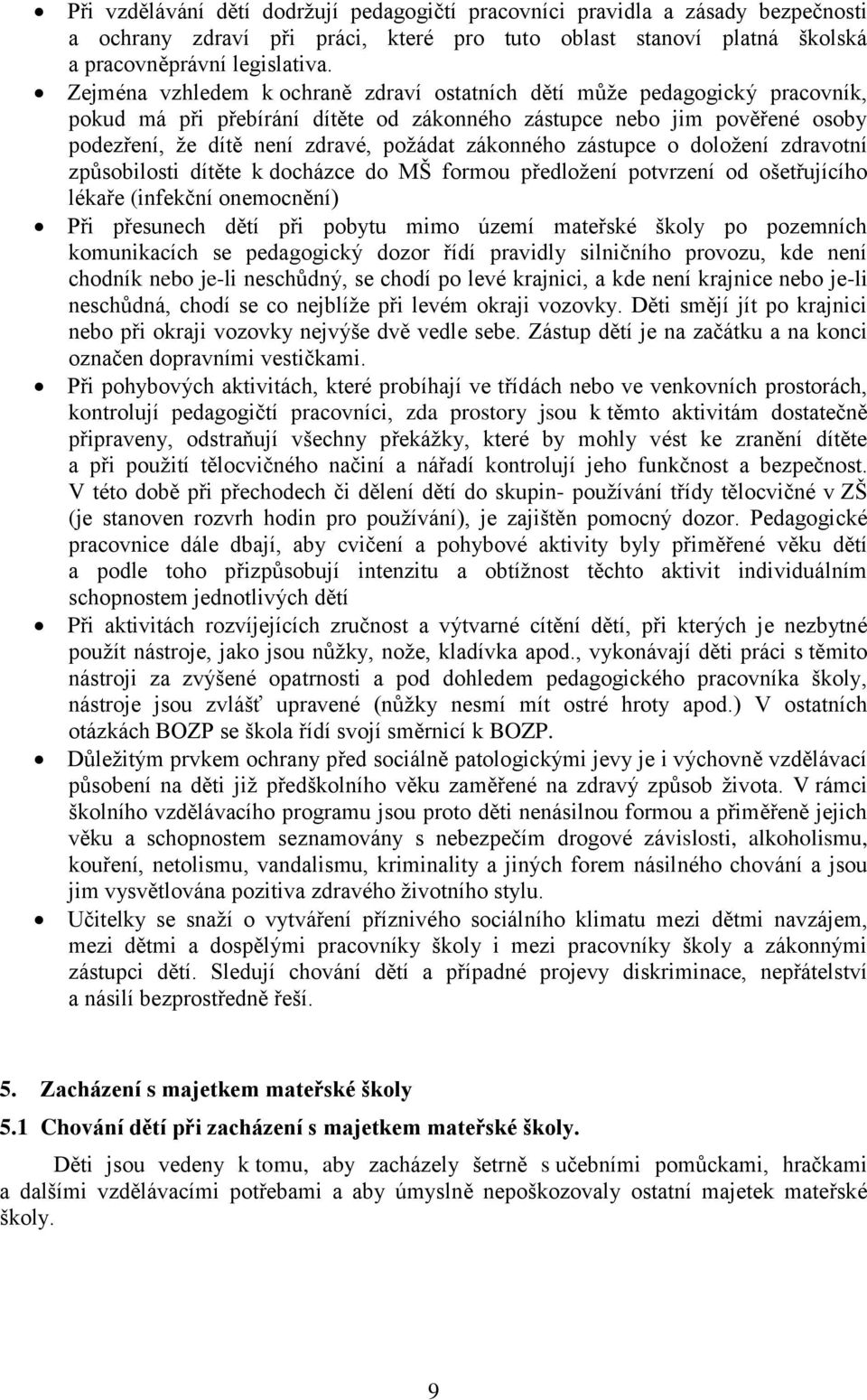 • Při vzdělávání dětí dodržují pedagogičtí pracovníci pravidla a zásady bezpečnosti a ochrany zdraví při práci, které pro tuto oblast stanoví platná školská a pracovněprávní legislativa.

• Zejména vzhledem k ochraně zdraví ostatních dětí může pedagogický pracovník, pokud má při přebírání dítěte od zákonného zástupce nebo jim pověřené osoby podezření, že dítě není zdravé, požádat zákonného zástupce o doložení zdravotní způsobilosti dítěte k docházce do MŠ formou předložení potvrzení od ošetřujícího lékaře (infekční onemocnění)

• Při přesunech dětí při pobytu mimo území mateřské školy po pozemních komunikacích se pedagogický dozor řídí pravidly silničního provozu, kde není chodník nebo je-li neschůdný, se chodí po levé krajnici, a kde není krajnice nebo je-li neschůdná, chodí se co nejblíže při levém okraji vozovky. Děti smějí jít po krajnici nebo při okraji vozovky nejvýše dvě vedle sebe. Zástup dětí je na začátku a na konci označen dopravními vestičkami.

• Při pohybových aktivitách, které probíhají ve třídách nebo ve venkovních prostorách, kontrolují pedagogičtí pracovníci, zda prostory jsou k těmto aktivitám dostatečně připraveny, odstraňují všechny překážky, které by mohly vést ke zranění dítěte a při použití tělocvičného načiní a nářadí kontrolují jeho funkčnost a bezpečnost. V této době při přechodech či dělení dětí do skupin- používání třídy tělocvičné v ZŠ (je stanoven rozvrh hodin pro používání), je zajištěn pomocný dozor. Pedagogické pracovnice dále dbají, aby cvičení a pohybové aktivity byly přiměřené věku dětí a podle toho přizpůsobují intenzitu a obtížnost těchto aktivit individuálním schopnostem jednotlivých dětí

• Při aktivitách rozvíjejících zručnost a výtvarné cítění dětí, při kterých je nezbytné použít nástroje, jako jsou nůžky, nože, kladívka apod., vykonávají děti práci s těmito nástroji za zvýšené opatrnosti a pod dohledem pedagogického pracovníka školy, nástroje jsou zvlášť upravené (nůžky nesmí mít ostré hroty apod.) V ostatních otázkách BOZP se škola řídí svojí směrnicí k BOZP.

• Důležitým prvkem ochrany před sociálně patologickými jevy je i výchovně vzdělávací působení na děti již předškolního věku zaměřené na zdravý způsob života. V rámci školního vzdělávacího programu jsou proto děti nenásilnou formou a přiměřeně jejich věku a schopnostem seznamovány s nebezpečím drogové závislosti, alkoholismu, kouření, netolismu, vandalismu, kriminality a jiných forem násilného chování a jsou jim vysvětlována pozitiva zdravého životního stylu.

• Učitelky se snaží o vytváření příznivého sociálního klimatu mezi dětmi navzájem, mezi dětmi a dospělými pracovníky školy i mezi pracovníky školy a zákonnými zástupci dětí. Sledují chování dětí a případné projevy diskriminace, nepřátelství a násilí bezprostředně řeší.

5. Zacházení s majetkem mateřské školy

5.1 Chování dětí při zacházení s majetkem mateřské školy.

Děti jsou vedeny k tomu, aby zacházely šetrně s učebními pomůckami, hračkami a dalšími vzdělávacími potřebami a aby úmyslně nepoškozovaly ostatní majetek mateřské školy.

9